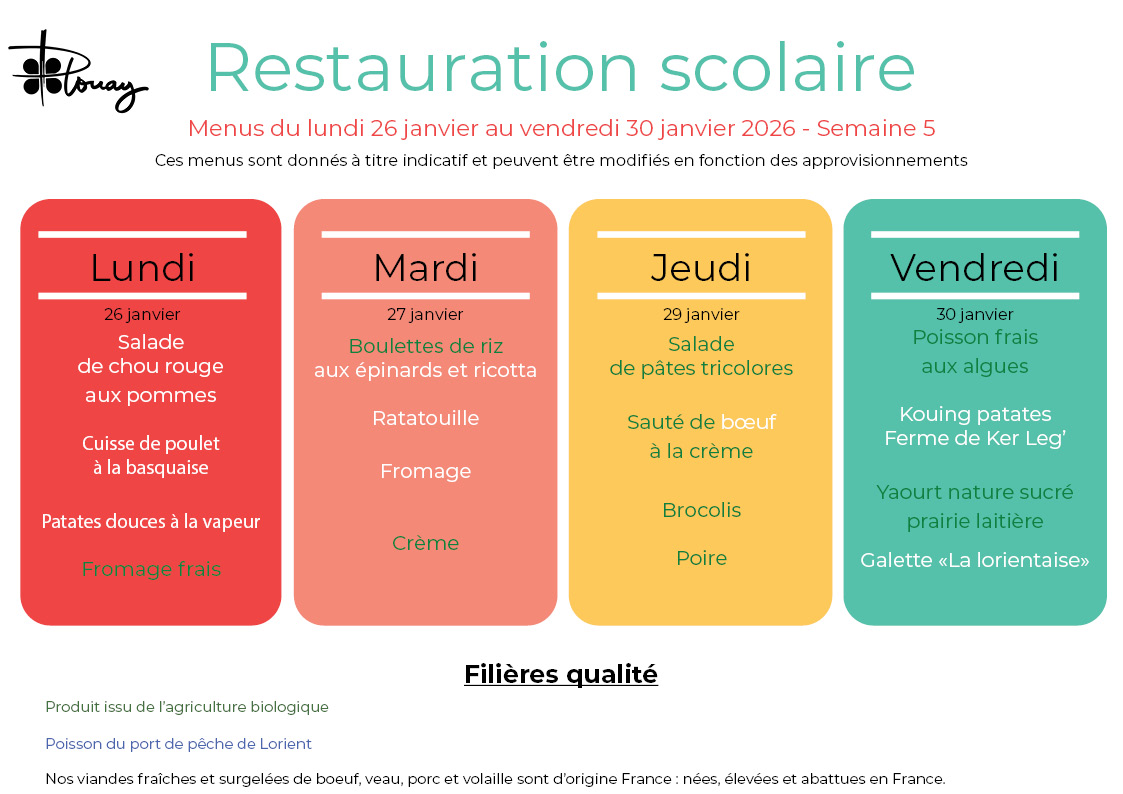 Plouay

Restauration scolaire

Menus du lundi 26 janvier au vendredi 30 janvier 2026 - Semaine 5

Ces menus sont donnés à titre indicatif et peuvent être modifiés en fonction des approvisionnements

Lundi
26 janvier
Salade
de chou rouge
aux pommes
Cuisse de poulet
à la basquaise
Patates douces à la vapeur
Fromage frais

Mardi
27 janvier
Boulettes de riz
aux épinards et ricotta
Ratatouille
Fromage
Crème

Jeudi
29 janvier
Salade
de pâtes tricolores
Sauté de bœuf
à la crème
Brocolis
Poire

Vendredi
30 janvier
Poisson frais
aux algues
Kouing patates
Ferme de Ker Leg'
Yaourt nature sucré
prairie laitière
Galette «La lorientaise»

Filières qualité

Produit issu de l'agriculture biologique

Poisson du port de pêche de Lorient

Nos viandes fraîches et surgelées de boeuf, veau, porc et volaille sont d'origine France : nées, élevées et abattues en France.